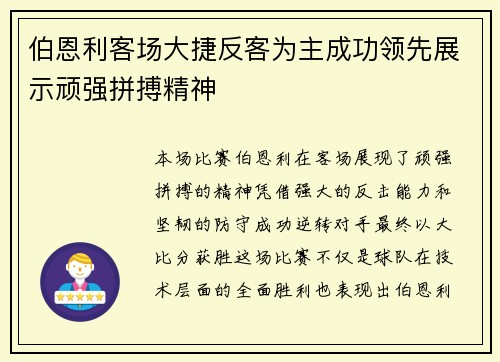 伯恩利客场大捷反客为主成功领先展示顽强拼搏精神

本场比赛伯恩利在客场展现了顽强拼搏的精神凭借强大的反击能力和坚韧的防守成功逆转对手最终以大比分获胜这场比赛不仅是球队在技术层面的全面胜利也表现出伯恩利